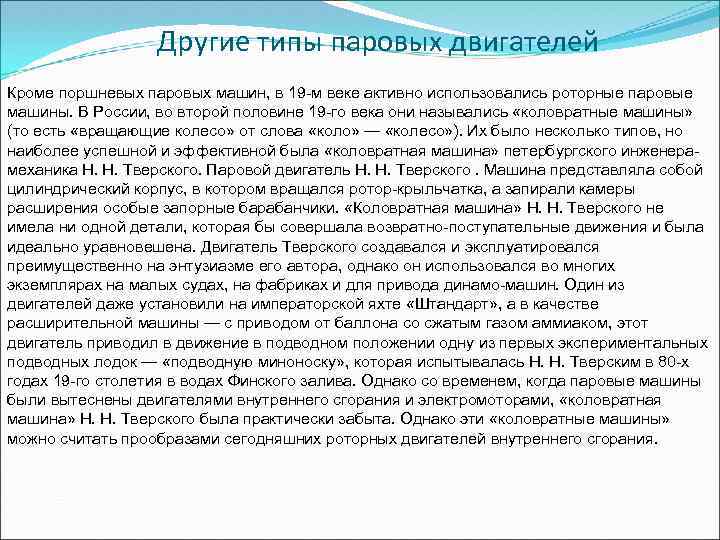 Другие типы паровых двигателей

Кроме поршневых паровых машин, в 19-м веке активно использовались роторные паровые машины. В России, во второй половине 19-го века они назывались «коловратные машины» (то есть «вращающие колесо» от слова «коло» — «колесо»). Их было несколько типов, но наиболее успешной и эффективной была «коловратная машина» петербургского инженера-механика Н. Н. Тверского. Паровой двигатель Н. Н. Тверского . Машина представляла собой цилиндрический корпус, в котором вращался ротор-крыльчатка, а запирали камеры расширения особые запорные барабанчики. «Коловратная машина» Н. Н. Тверского не имела ни одной детали, которая бы совершала возвратно-поступательные движения и была идеально уравновешена. Двигатель Тверского создавался и эксплуатировался преимущественно на энтузиазме его автора, однако он использовался во многих экземплярах на малых судах, на фабриках и для привода динамо-машин. Один из двигателей даже установили на императорской яхте «Штандарт», а в качестве расширительной машины — с приводом от баллона со сжатым газом аммиаком, этот двигатель приводил в движение в подводном положении одну из первых экспериментальных подводных лодок — «подводную миноноску», которая испытывалась Н. Н. Тверским в 80-х годах 19-го столетия в водах Финского залива. Однако со временем, когда паровые машины были вытеснены двигателями внутреннего сгорания и электромоторами, «коловратная машина» Н. Н. Тверского была практически забыта. Однако эти «коловратные машины» можно считать прообразами сегодняшних роторных двигателей внутреннего сгорания.